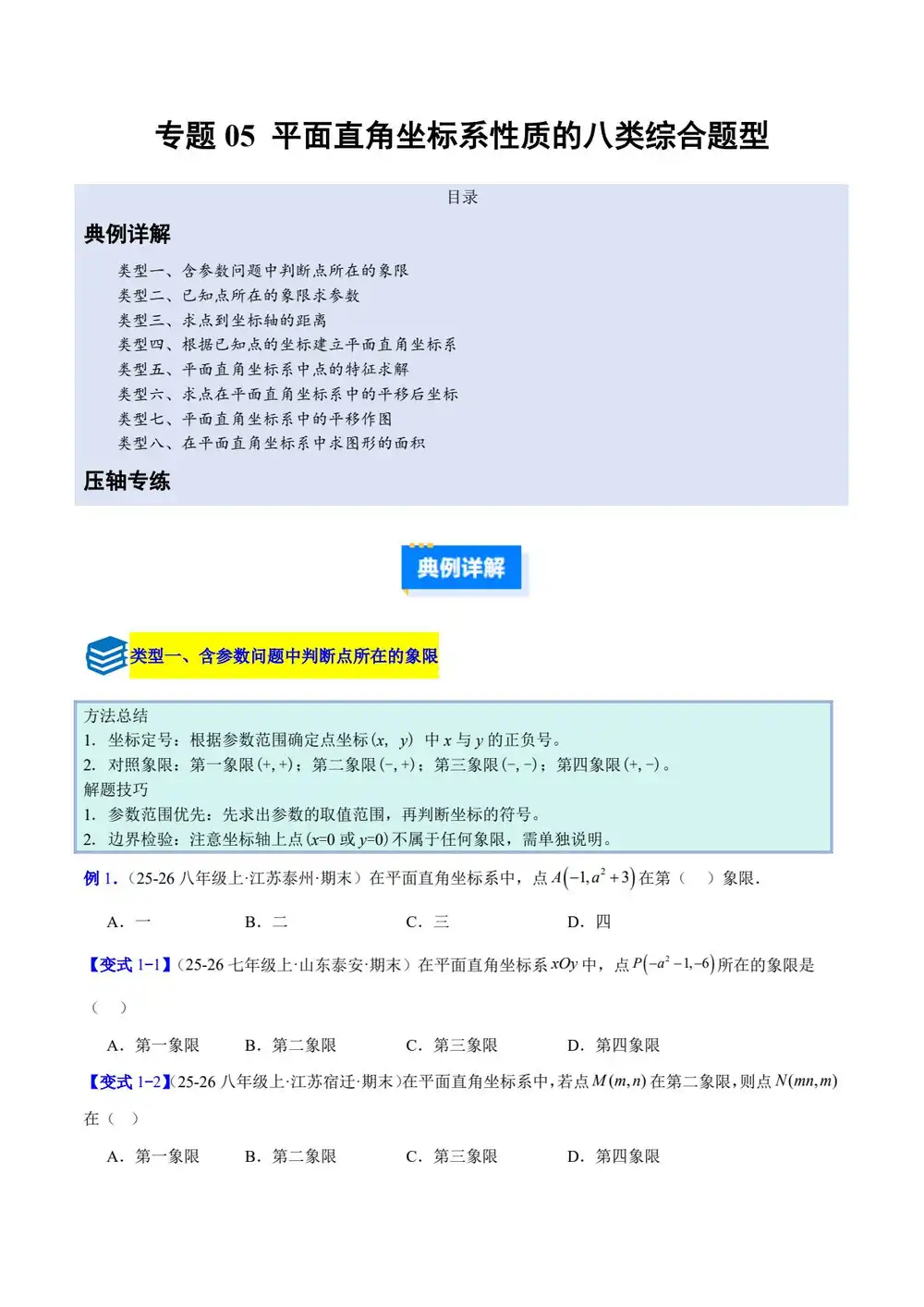 专题05 平面直角坐标系性质的八类综合题型

目录

典例详解

类型一、含参数问题中判断点所在的象限
类型二、已知点所在的象限求参数
类型三、求点到坐标轴的距离
类型四、根据已知点的坐标建立平面直角坐标系
类型五、平面直角坐标系中点的特征求解
类型六、求点在平面直角坐标系中的平移后坐标
类型七、平面直角坐标系中的平移作图
类型八、在平面直角坐标系中求图形的面积

压轴专练

典例详解

类型一、含参数问题中判断点所在的象限

方法总结
1. 坐标定号：根据参数范围确定点坐标$(x, y)$中$x$与$y$的正负号。
2. 对照象限：第一象限$(+,+)$；第二象限$(-,+)$；第三象限$(-,-)$；第四象限$(+,-)$。
解题技巧
1. 参数范围优先：先求出参数的取值范围，再判断坐标的符号。
2. 边界检验：注意坐标轴上点($x=0$或$y=0$)不属于任何象限，需单独说明。

例1．(25-26八年级上·江苏泰州·期末)在平面直角坐标系中，点$A\left(-1,a^2+3\right)$在第（ ）象限.

A．一 B．二 C．三 D．四

【变式1-1】(25-26七年级上·山东泰安·期末)在平面直角坐标系$xOy$中，点$P\left(-a^2-1,-6\right)$所在的象限是（ ）

A．第一象限 B．第二象限 C．第三象限 D．第四象限

【变式1-2】(25-26八年级上·江苏宿迁·期末)在平面直角坐标系中，若点$M(m,n)$在第二象限，则点$N(mn,m)$在（ ）

A．第一象限 B．第二象限 C．第三象限 D．第四象限